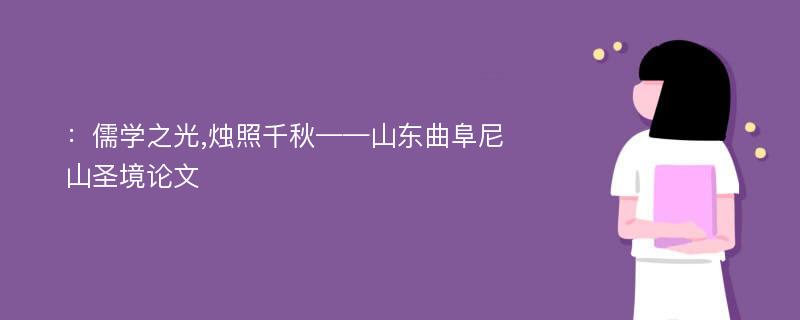 ：儒学之光,烛照千秋——山东曲阜尼山圣境论文